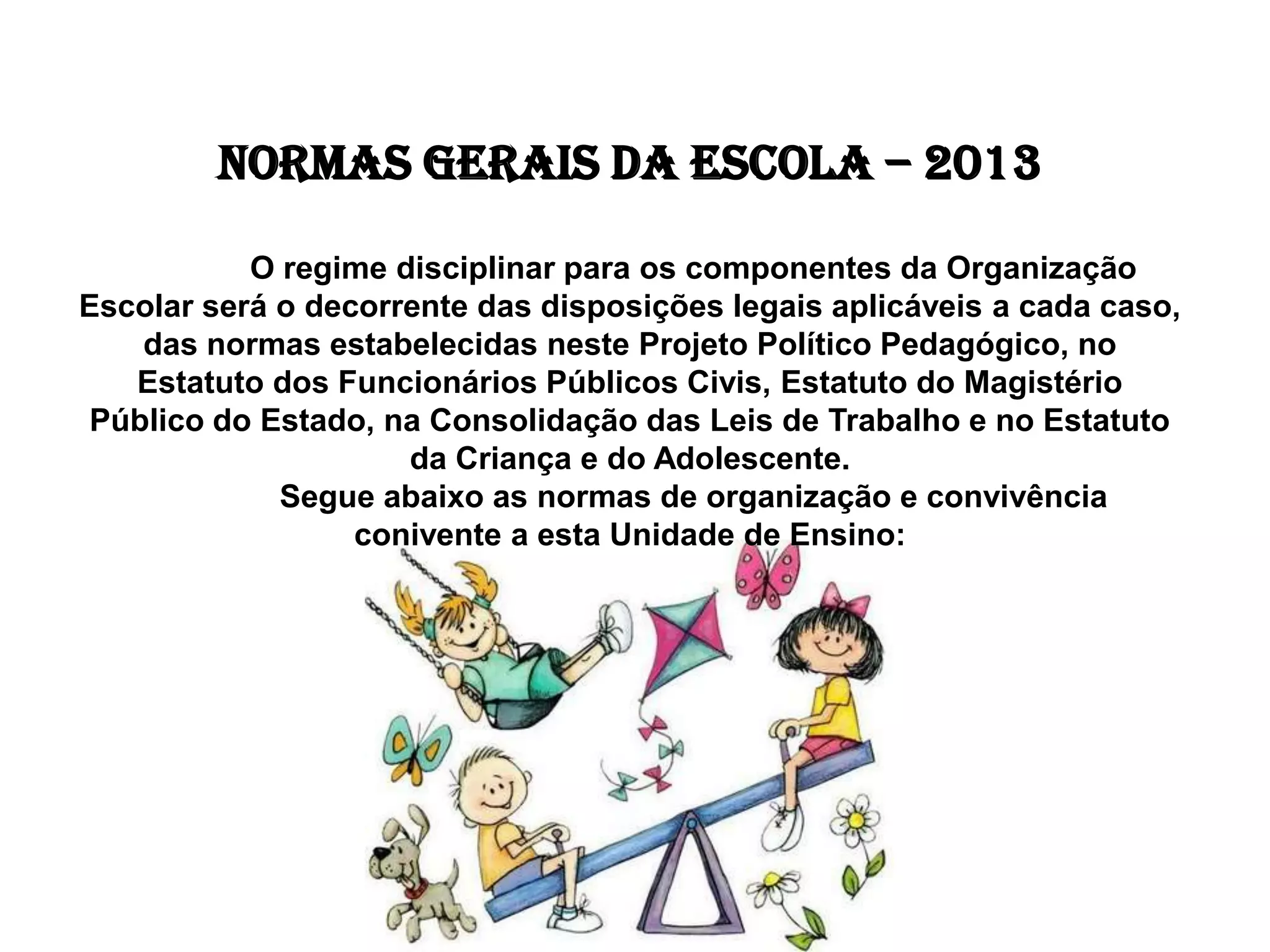 NORMAS GERAIS DA ESCOLA – 2013

O regime disciplinar para os componentes da Organização Escolar será o decorrente das disposições legais aplicáveis a cada caso, das normas estabelecidas neste Projeto Político Pedagógico, no Estatuto dos Funcionários Públicos Civis, Estatuto do Magistério Público do Estado, na Consolidação das Leis de Trabalho e no Estatuto da Criança e do Adolescente.

Segue abaixo as normas de organização e convivência conivente a esta Unidade de Ensino: